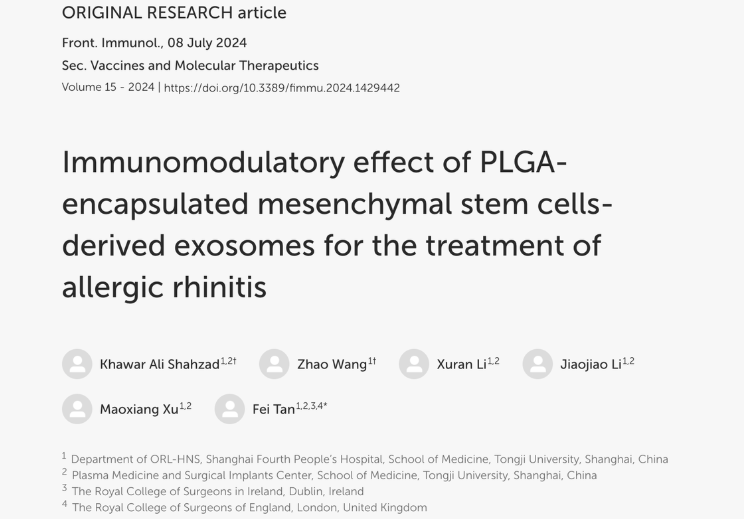 ORIGINAL RESEARCH article

Front. Immunol., 08 July 2024

Sec. Vaccines and Molecular Therapeutics

Volume 15 - 2024 | https://doi.org/10.3389/fimmu.2024.1429442

Immunomodulatory effect of PLGA-encapsulated mesenchymal stem cells-derived exosomes for the treatment of allergic rhinitis

Khawar Ali Shahzad$^{1,2†}$ Zhao Wang$^{1†}$ Xuran Li$^{1,2}$ Jiaojiao Li$^{1,2}$ Maoxiang Xu$^{1,2}$ Fei Tan$^{1,2,3,4*}$

$^1$ Department of ORL-HNS, Shanghai Fourth People's Hospital, School of Medicine, Tongji University, Shanghai, China
$^2$ Plasma Medicine and Surgical Implants Center, School of Medicine, Tongji University, Shanghai, China
$^3$ The Royal College of Surgeons in Ireland, Dublin, Ireland
$^4$ The Royal College of Surgeons of England, London, United Kingdom